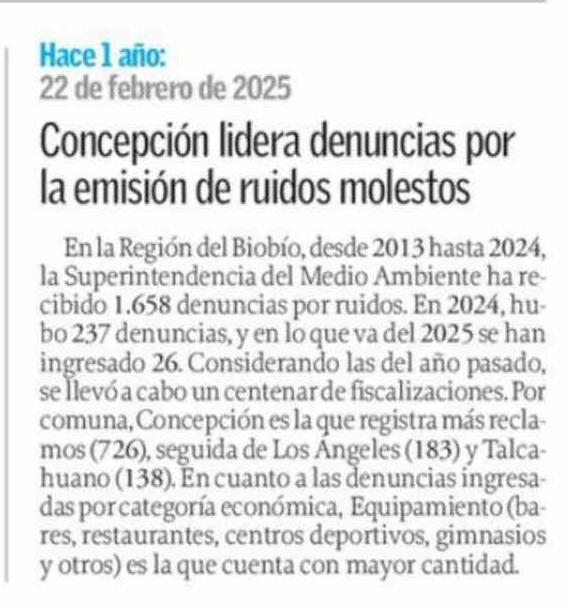 Hace 1 año:
22 de febrero de 2025

Concepción lidera denuncias por la emisión de ruidos molestos

En la Región del Biobío, desde 2013 hasta 2024, la Superintendencia del Medio Ambiente ha recibido 1.658 denuncias por ruidos. En 2024, hubo 237 denuncias, y en lo que va del 2025 se han ingresado 26. Considerando las del año pasado, se llevó a cabo un centenar de fiscalizaciones. Por comuna, Concepción es la que registra más reclamos (726), seguida de Los Ángeles (183) y Talcahuano (138). En cuanto a las denuncias ingresadas por categoría económica, Equipamiento (bares, restaurantes, centros deportivos, gimnasios y otros) es la que cuenta con mayor cantidad.